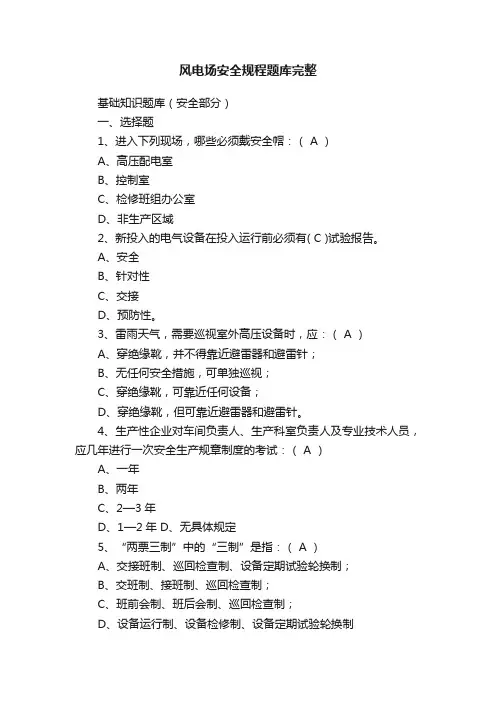 风电场安全规程题库完整

基础知识题库（安全部分）

一、选择题

1、进入下列现场，哪些必须戴安全帽：（ A ）

A、高压配电室

B、控制室

C、检修班组办公室

D、非生产区域

2、新投入的电气设备在投入运行前必须有( C )试验报告。

A、安全

B、针对性

C、交接

D、预防性。

3、雷雨天气，需要巡视室外高压设备时，应：（ A ）

A、穿绝缘靴，并不得靠近避雷器和避雷针；

B、无任何安全措施，可单独巡视；

C、穿绝缘靴，可靠近任何设备；

D、穿绝缘靴，但可靠近避雷器和避雷针。

4、生产性企业对车间负责人、生产科室负责人及专业技术人员，应几年进行一次安全生产规章制度的考试：（ A ）

A、一年

B、两年

C、2—3 年

D、1—2 年 D、无具体规定

5、“两票三制”中的“三制”是指：（ A ）

A、交接班制、巡回检查制、设备定期试验轮换制；

B、交班制、接班制、巡回检查制；

C、班前会制、班后会制、巡回检查制；

D、设备运行制、设备检修制、设备定期试验轮换制